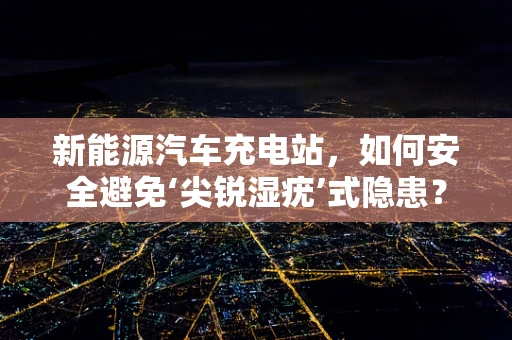 新能源汽车充电站，如何安全避免‘尖锐湿疣’式隐患？